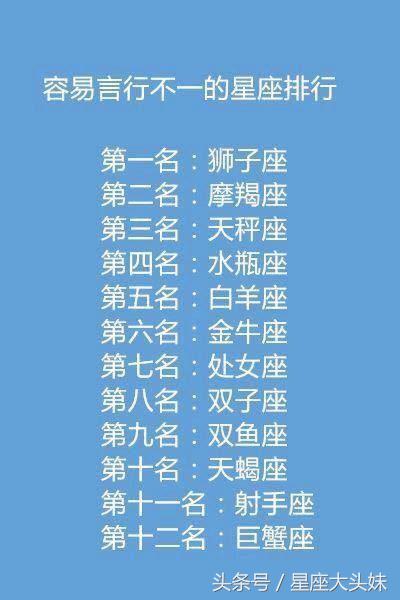 容易言行不一的星座排行

第一名：狮子座
第二名：摩羯座
第三名：天秤座
第四名：水瓶座
第五名：白羊座
第六名：金牛座
第七名：处女座
第八名：双子座
第九名：双鱼座
第十名：天蝎座
第十一名：射手座
第十二名：巨蟹座

头条号 / 星座大头妹